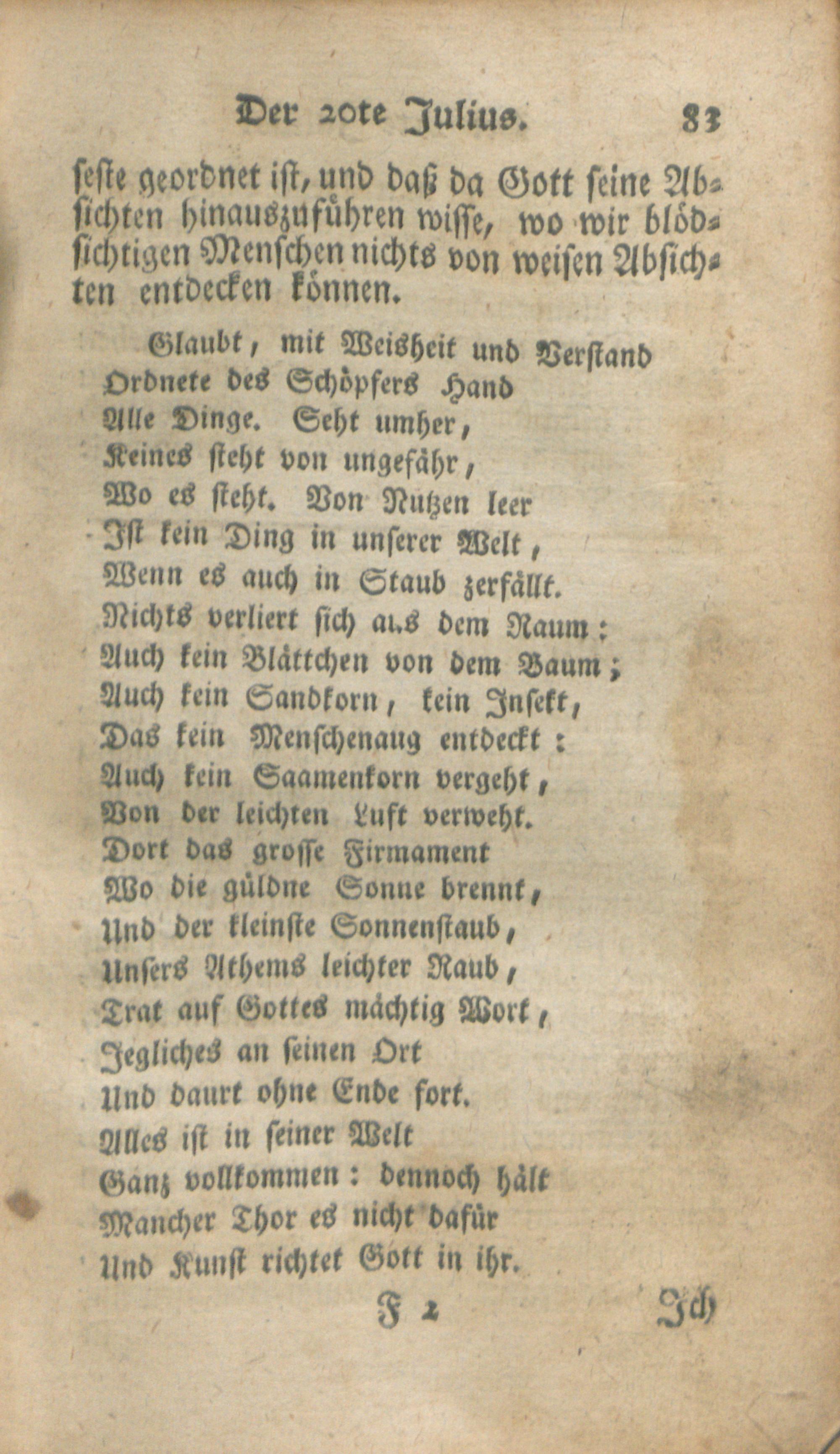 Der 20te Julius. 83

feste geordnet ist, und daß da Gott seine Absichten hinauszuführen wisse, wo wir blödsichtigen Menschen nichts von weisen Absichten entdecken können.

Glaubt, mit Weisheit und Verstand
Ordnete des Schöpfers Hand
Alle Dinge. Seht umher,
Keines steht von ungefähr,
Wo es steht. Von Nutzen leer
Ist kein Ding in unserer Welt,
Wenn es auch in Staub zerfällt.
Nichts verliert sich aus dem Raum:
Auch kein Blättchen von dem Baum;
Auch kein Sandkorn, kein Insekt,
Das kein Menschenaug entdeckt:
Auch kein Saamenkorn vergeht,
Von der leichten Luft verweht.
Dort das grosse Firmament
Wo die güldne Sonne brennt,
Und der kleinste Sonnenstaub,
Unsers Athems leichter Raub,
Trat auf Gottes mächtig Wort,
Jegliches an seinen Ort
Und daurt ohne Ende fort.
Alles ist in seiner Welt
Ganz vollkommen: dennoch hält
Mancher Thor es nicht dafür
Und Kunst richtet Gott in ihr.

F 2 Ich